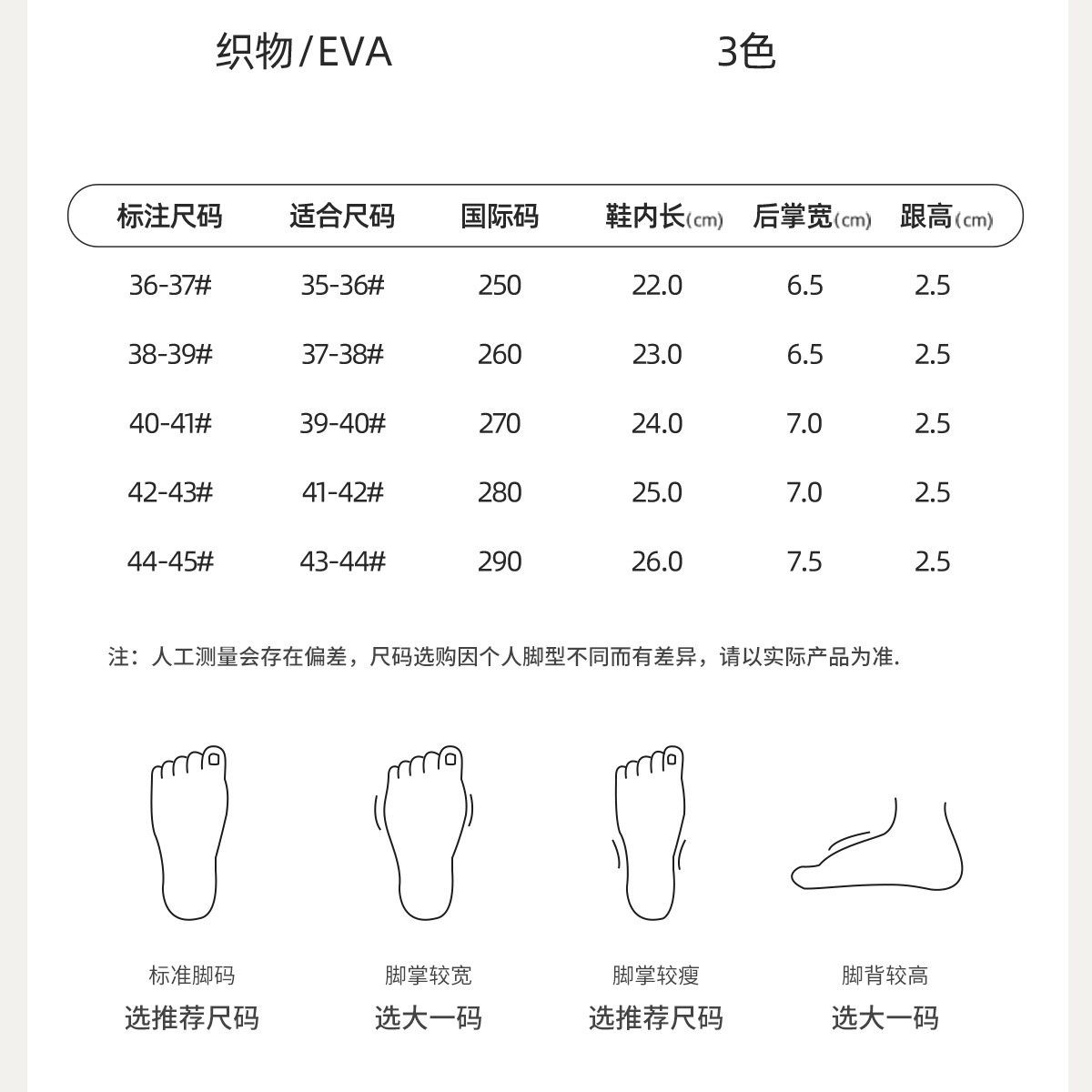 织物/EVA

3色

| 标注尺码 | 适合尺码 | 国际码 | 鞋内长(cm) | 后掌宽(cm) | 跟高(cm) |
|---|---|---|---|---|---|
| 36-37# | 35-36# | 250 | 22.0 | 6.5 | 2.5 |
| 38-39# | 37-38# | 260 | 23.0 | 6.5 | 2.5 |
| 40-41# | 39-40# | 270 | 24.0 | 7.0 | 2.5 |
| 42-43# | 41-42# | 280 | 25.0 | 7.0 | 2.5 |
| 44-45# | 43-44# | 290 | 26.0 | 7.5 | 2.5 |

注：人工测量会存在偏差，尺码选购因个人脚型不同而有差异，请以实际产品为准.

标准脚码
选推荐尺码

脚掌较宽
选大一码

脚掌较瘦
选推荐尺码

脚背较高
选大一码